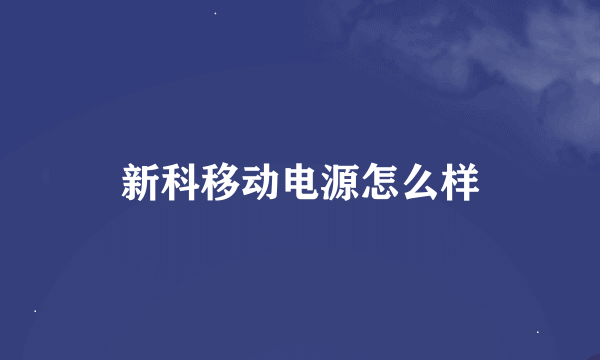 新科移动电源怎么样